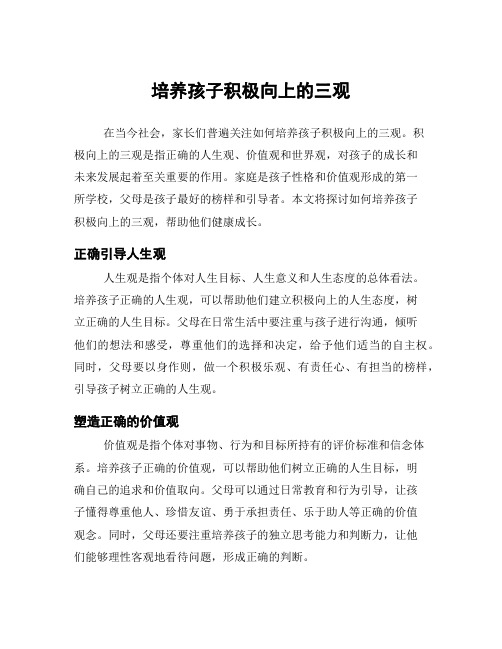 培养孩子积极向上的三观

在当今社会，家长们普遍关注如何培养孩子积极向上的三观。积极向上的三观是指正确的人生观、价值观和世界观，对孩子的成长和未来发展起着至关重要的作用。家庭是孩子性格和价值观形成的第一所学校，父母是孩子最好的榜样和引导者。本文将探讨如何培养孩子积极向上的三观，帮助他们健康成长。

正确引导人生观

人生观是指个体对人生目标、人生意义和人生态度的总体看法。培养孩子正确的人生观，可以帮助他们建立积极向上的人生态度，树立正确的人生目标。父母在日常生活中要注重与孩子进行沟通，倾听他们的想法和感受，尊重他们的选择和决定，给予他们适当的自主权。同时，父母要以身作则，做一个积极乐观、有责任心、有担当的榜样，引导孩子树立正确的人生观。

塑造正确的价值观

价值观是指个体对事物、行为和目标所持有的评价标准和信念体系。培养孩子正确的价值观，可以帮助他们树立正确的人生目标，明确自己的追求和价值取向。父母可以通过日常教育和行为引导，让孩子懂得尊重他人、珍惜友谊、勇于承担责任、乐于助人等正确的价值观念。同时，父母还要注重培养孩子的独立思考能力和判断力，让他们能够理性客观地看待问题，形成正确的判断。